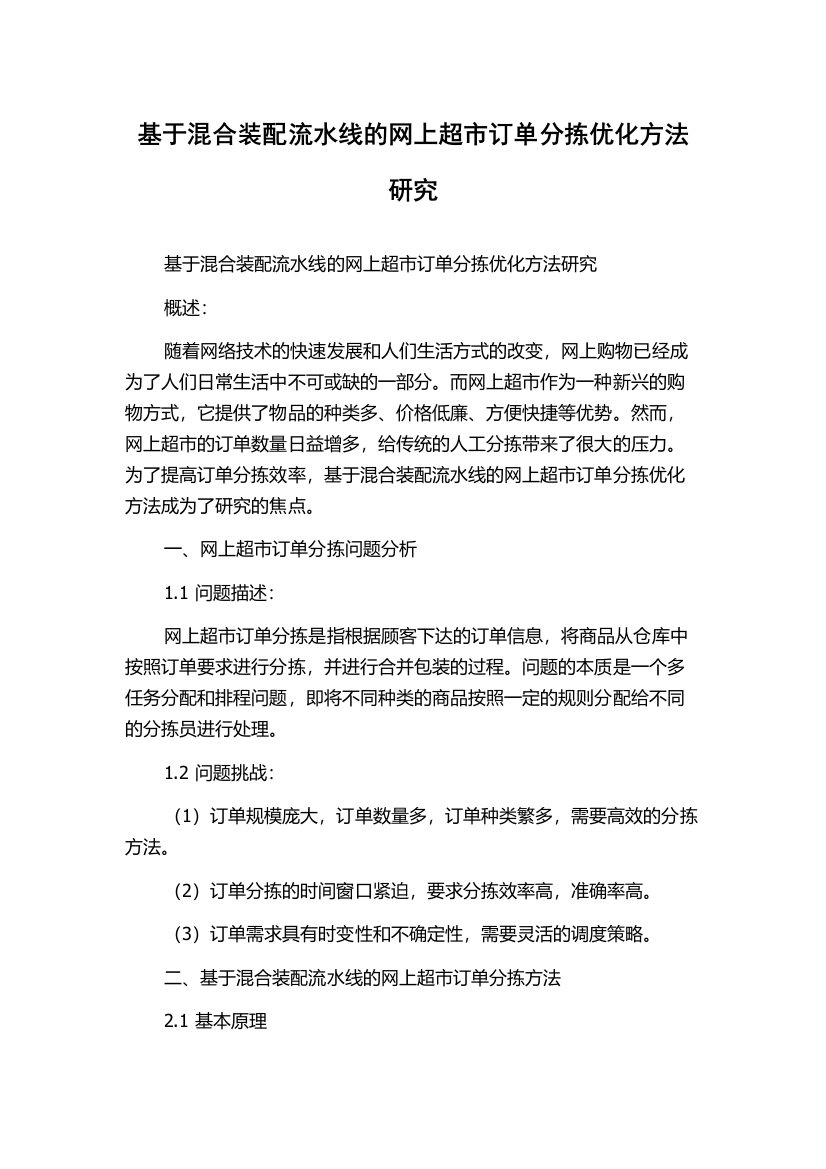 基于混合装配流水线的网上超市订单分拣优化方法研究

基于混合装配流水线的网上超市订单分拣优化方法研究

概述：

随着网络技术的快速发展和人们生活方式的改变，网上购物已经成为了人们日常生活中不可或缺的一部分。而网上超市作为一种新兴的购物方式，它提供了物品的种类多、价格低廉、方便快捷等优势。然而，网上超市的订单数量日益增多，给传统的人工分拣带来了很大的压力。为了提高订单分拣效率，基于混合装配流水线的网上超市订单分拣优化方法成为了研究的焦点。

一、网上超市订单分拣问题分析

1.1 问题描述：

网上超市订单分拣是指根据顾客下达的订单信息，将商品从仓库中按照订单要求进行分拣，并进行合并包装的过程。问题的本质是一个多任务分配和排程问题，即将不同种类的商品按照一定的规则分配给不同的分拣员进行处理。

1.2 问题挑战：

（1）订单规模庞大，订单数量多，订单种类繁多，需要高效的分拣方法。

（2）订单分拣的时间窗口紧迫，要求分拣效率高，准确率高。

（3）订单需求具有时变性和不确定性，需要灵活的调度策略。

二、基于混合装配流水线的网上超市订单分拣方法

2.1 基本原理